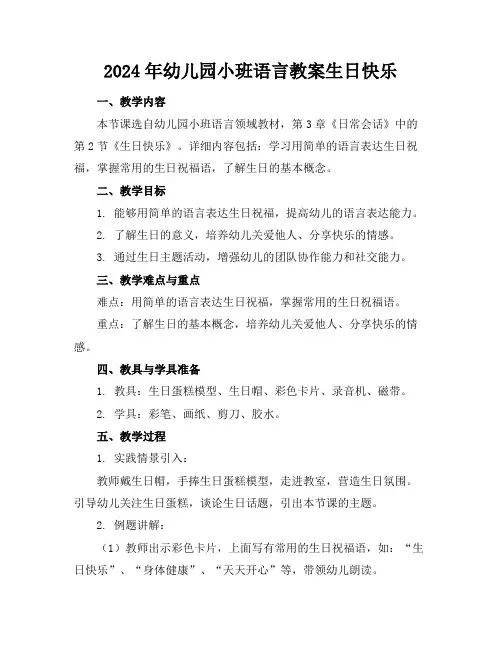 2024年幼儿园小班语言教案生日快乐

一、教学内容

本节课选自幼儿园小班语言领域教材，第3章《日常会话》中的第2节《生日快乐》。详细内容包括：学习用简单的语言表达生日祝福，掌握常用的生日祝福语，了解生日的基本概念。

二、教学目标

1. 能够用简单的语言表达生日祝福，提高幼儿的语言表达能力。

2. 了解生日的意义，培养幼儿关爱他人、分享快乐的情感。

3. 通过生日主题活动，增强幼儿的团队协作能力和社交能力。

三、教学难点与重点

难点：用简单的语言表达生日祝福，掌握常用的生日祝福语。

重点：了解生日的基本概念，培养幼儿关爱他人、分享快乐的情感。

四、教具与学具准备

1. 教具：生日蛋糕模型、生日帽、彩色卡片、录音机、磁带。

2. 学具：彩笔、画纸、剪刀、胶水。

五、教学过程

1. 实践情景引入：

教师戴生日帽，手捧生日蛋糕模型，走进教室，营造生日氛围。引导幼儿关注生日蛋糕，谈论生日话题，引出本节课的主题。

2. 例题讲解：

（1）教师出示彩色卡片，上面写有常用的生日祝福语，如：“生日快乐”、“身体健康”、“天天开心”等，带领幼儿朗读。